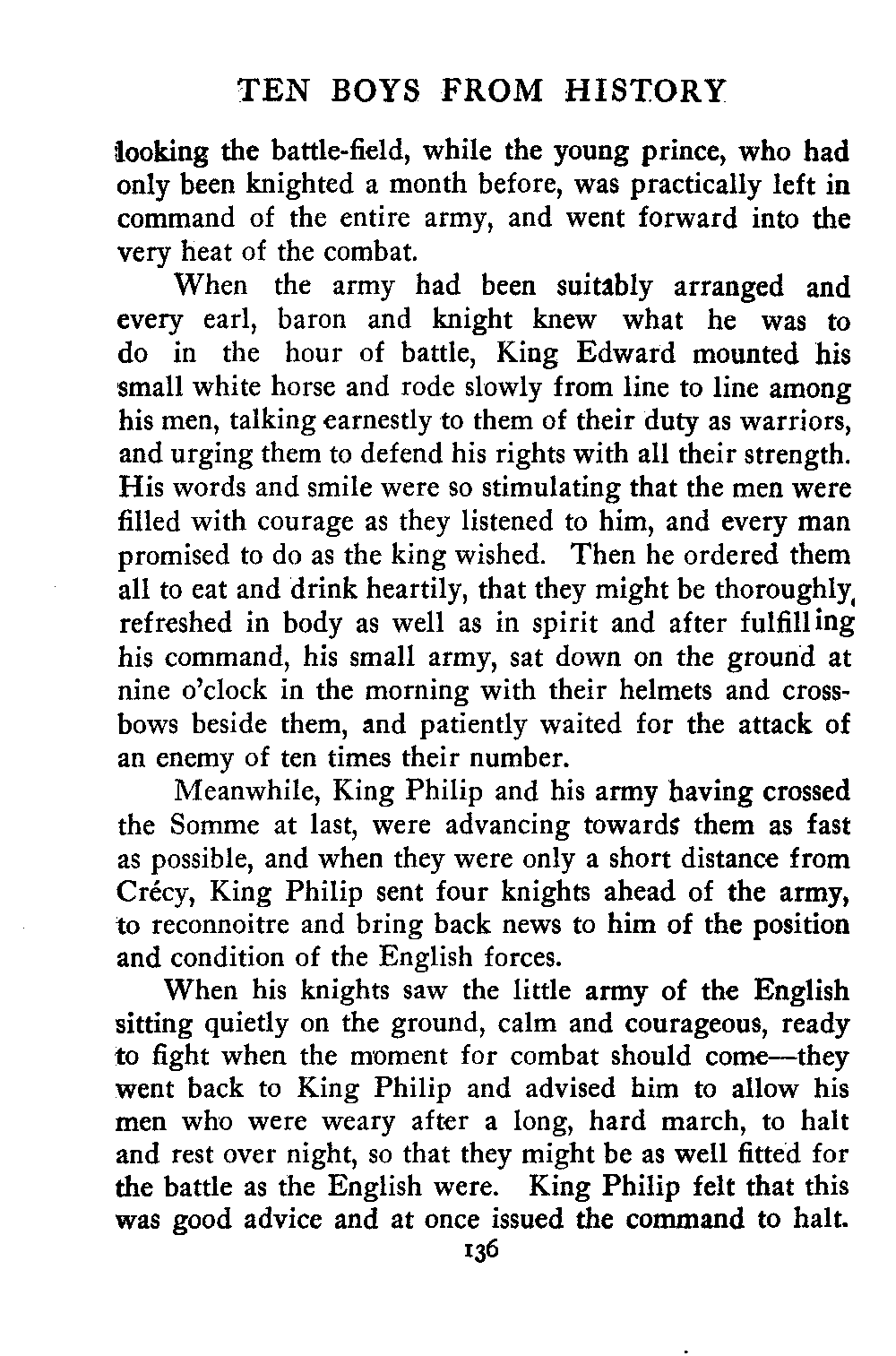 TEN BOYS FROM HISTORY

looking the battle-field, while the young prince, who had only been knighted a month before, was practically left in command of the entire army, and went forward into the very heat of the combat.

When the army had been suitably arranged and every earl, baron and knight knew what he was to do in the hour of battle, King Edward mounted his small white horse and rode slowly from line to line among his men, talking earnestly to them of their duty as warriors, and urging them to defend his rights with all their strength. His words and smile were so stimulating that the men were filled with courage as they listened to him, and every man promised to do as the king wished. Then he ordered them all to eat and drink heartily, that they might be thoroughly, refreshed in body as well as in spirit and after fulfilling his command, his small army, sat down on the ground at nine o'clock in the morning with their helmets and crossbows beside them, and patiently waited for the attack of an enemy of ten times their number.

Meanwhile, King Philip and his army having crossed the Somme at last, were advancing towards them as fast as possible, and when they were only a short distance from Crécy, King Philip sent four knights ahead of the army, to reconnoitre and bring back news to him of the position and condition of the English forces.

When his knights saw the little army of the English sitting quietly on the ground, calm and courageous, ready to fight when the moment for combat should come—they went back to King Philip and advised him to allow his men who were weary after a long, hard march, to halt and rest over night, so that they might be as well fitted for the battle as the English were. King Philip felt that this was good advice and at once issued the command to halt.

136